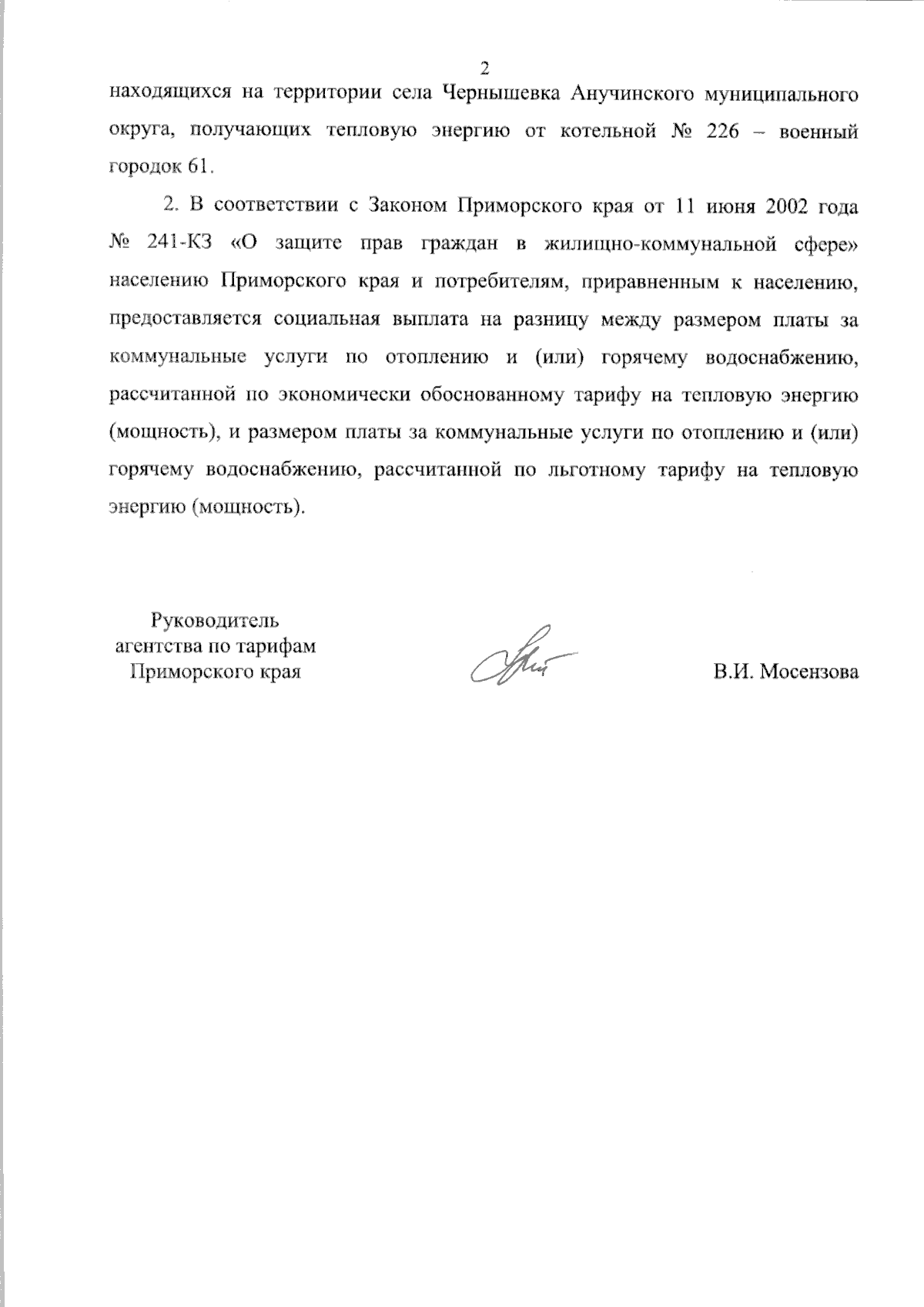 2

находящихся на территории села Чернышевка Анучинского муниципального округа, получающих тепловую энергию от котельной № 226 – военный городок 61.

2. В соответствии с Законом Приморского края от 11 июня 2002 года № 241-КЗ «О защите прав граждан в жилищно-коммунальной сфере» населению Приморского края и потребителям, приравненным к населению, предоставляется социальная выплата на разницу между размером платы за коммунальные услуги по отоплению и (или) горячему водоснабжению, рассчитанной по экономически обоснованному тарифу на тепловую энергию (мощность), и размером платы за коммунальные услуги по отоплению и (или) горячему водоснабжению, рассчитанной по льготному тарифу на тепловую энергию (мощность).

Руководитель агентства по тарифам Приморского края

В.И. Мосензова